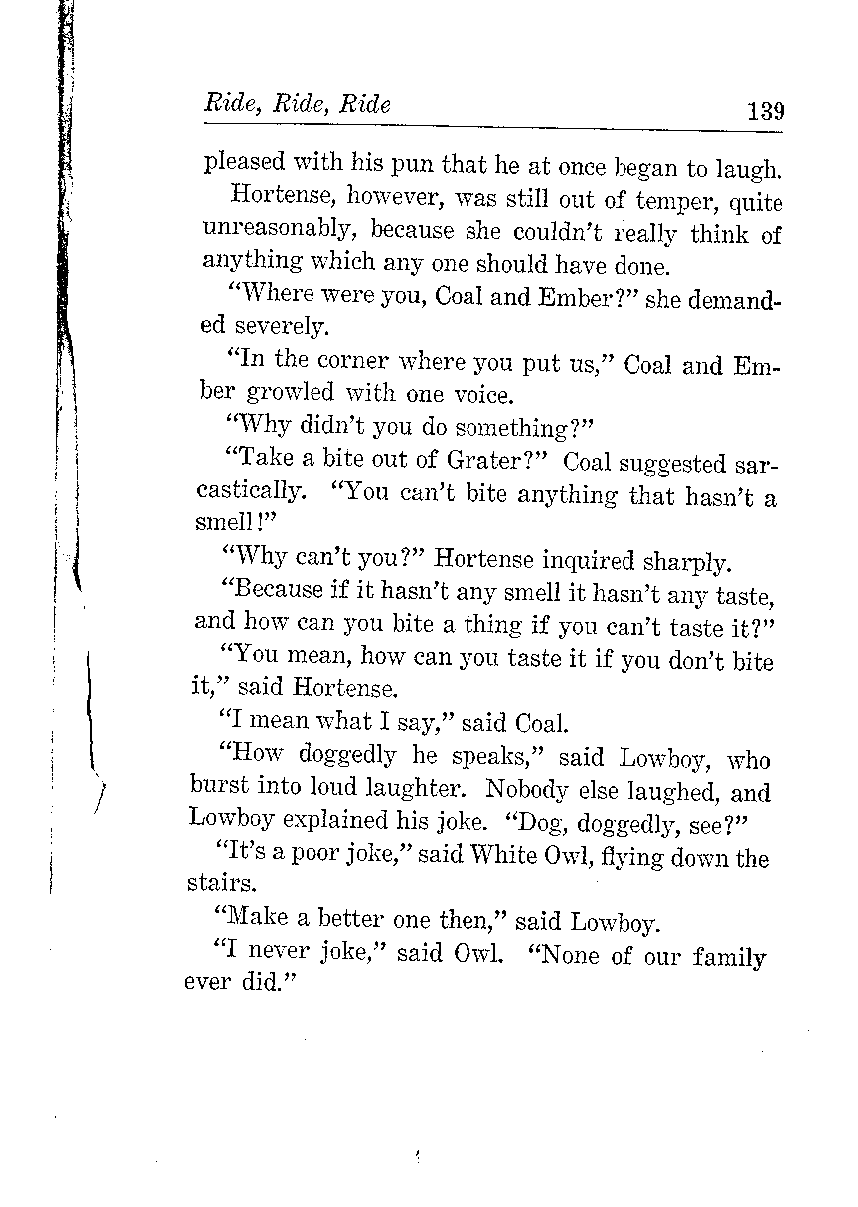 Ride, Ride, Ride 139

pleased with his pun that he at once began to laugh.

Hortense, however, was still out of temper, quite unreasonably, because she couldn't really think of anything which any one should have done.

"Where were you, Coal and Ember?" she demanded severely.

"In the corner where you put us," Coal and Ember growled with one voice.

"Why didn't you do something?"

"Take a bite out of Grater?" Coal suggested sarcastically. "You can't bite anything that hasn't a smell!"

"Why can't you?" Hortense inquired sharply.

"Because if it hasn't any smell it hasn't any taste, and how can you bite a thing if you can't taste it?"

"You mean, how can you taste it if you don't bite it," said Hortense.

"I mean what I say," said Coal.

"How doggedly he speaks," said Lowboy, who burst into loud laughter. Nobody else laughed, and Lowboy explained his joke. "Dog, doggedly, see?"

"It's a poor joke," said White Owl, flying down the stairs.

"Make a better one then," said Lowboy.

"I never joke," said Owl. "None of our family ever did."